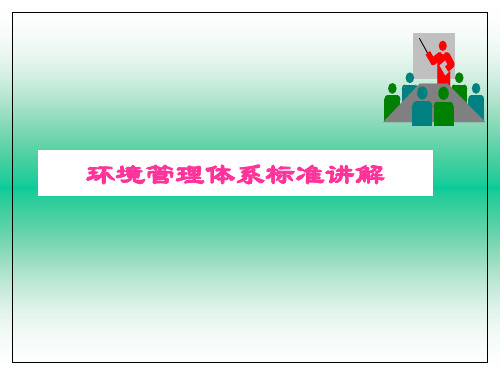 环境管理体系标准讲解